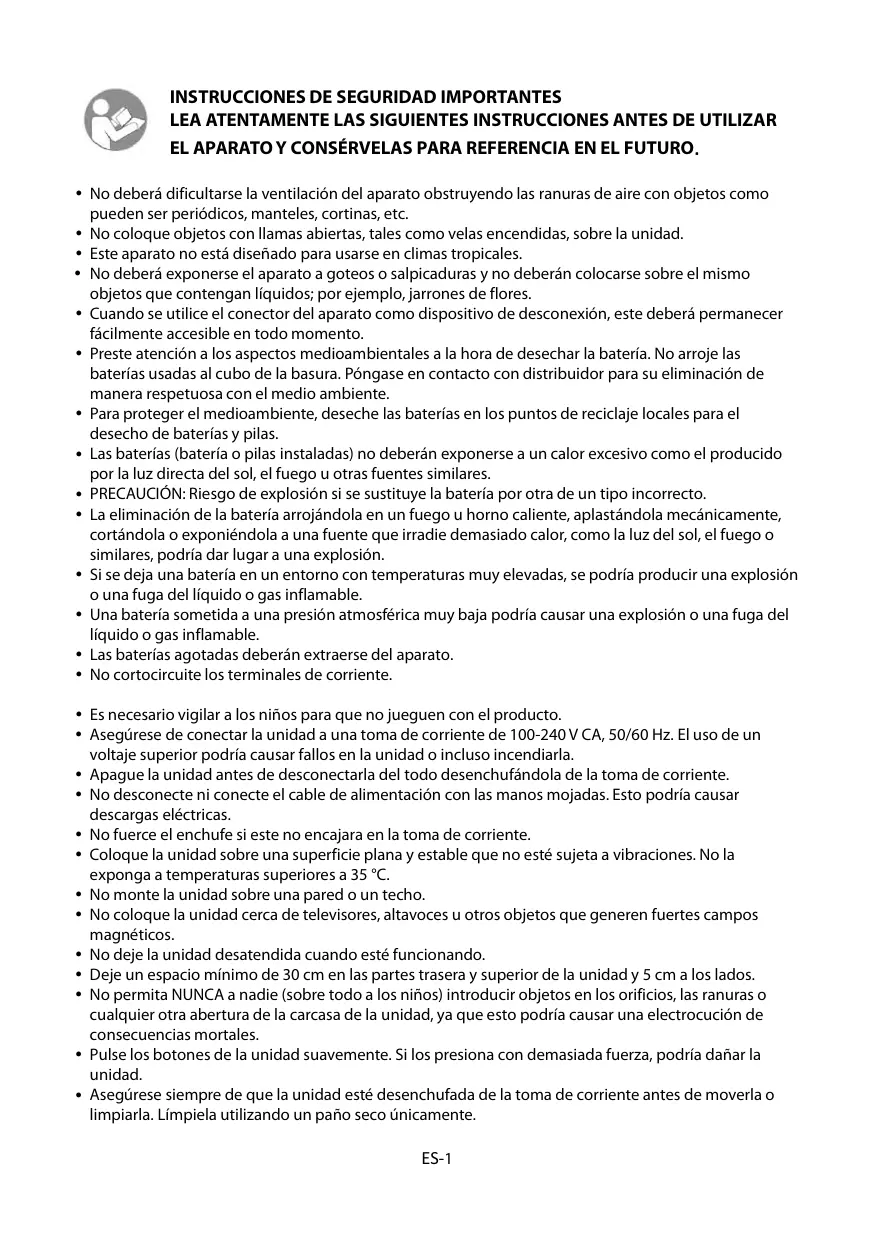 INSTRUCCIONES DE SEGURIDAD IMPORTANTES
LEA ATENTAMENTE LAS SIGUIENTES INSTRUCCIONES ANTES DE UTILIZAR EL APARATO Y CONSÉRVELAS PARA REFERENCIA EN EL FUTURO.

• No deberá dificultarse la ventilación del aparato obstruyendo las ranuras de aire con objetos como pueden ser periódicos, manteles, cortinas, etc.
• No coloque objetos con llamas abiertas, tales como velas encendidas, sobre la unidad.
• Este aparato no está diseñado para usarse en climas tropicales.
• No deberá exponerse el aparato a goteos o salpicaduras y no deberán colocarse sobre el mismo objetos que contengan líquidos; por ejemplo, jarrones de flores.
• Cuando se utilice el conector del aparato como dispositivo de desconexión, este deberá permanecer fácilmente accesible en todo momento.
• Preste atención a los aspectos medioambientales a la hora de desechar la batería. No arroje las baterías usadas al cubo de la basura. Póngase en contacto con distribuidor para su eliminación de manera respetuosa con el medio ambiente.
• Para proteger el medioambiente, deseche las baterías en los puntos de reciclaje locales para el desecho de baterías y pilas.
• Las baterías (batería o pilas instaladas) no deberán exponerse a un calor excesivo como el producido por la luz directa del sol, el fuego u otras fuentes similares.
• PRECAUCIÓN: Riesgo de explosión si se sustituye la batería por otra de un tipo incorrecto.
• La eliminación de la batería arrojándola en un fuego u horno caliente, aplastándola mecánicamente, cortándola o exponiéndola a una fuente que irradie demasiado calor, como la luz del sol, el fuego o similares, podría dar lugar a una explosión.
• Si se deja una batería en un entorno con temperaturas muy elevadas, se podría producir una explosión o una fuga del líquido o gas inflamable.
• Una batería sometida a una presión atmosférica muy baja podría causar una explosión o una fuga del líquido o gas inflamable.
• Las baterías agotadas deberán extraerse del aparato.
• No cortocircuite los terminales de corriente.

• Es necesario vigilar a los niños para que no jueguen con el producto.
• Asegúrese de conectar la unidad a una toma de corriente de 100-240 V CA, 50/60 Hz. El uso de un voltaje superior podría causar fallos en la unidad o incluso incendiarla.
• Apague la unidad antes de desconectarla del todo desenchufándola de la toma de corriente.
• No desconecte ni conecte el cable de alimentación con las manos mojadas. Esto podría causar descargas eléctricas.
• No fuerce el enchufe si este no encajara en la toma de corriente.
• Coloque la unidad sobre una superficie plana y estable que no esté sujeta a vibraciones. No la exponga a temperaturas superiores a 35 °C.
• No monte la unidad sobre una pared o un techo.
• No coloque la unidad cerca de televisores, altavoces u otros objetos que generen fuertes campos magnéticos.
• No deje la unidad desatendida cuando esté funcionando.
• Deje un espacio mínimo de 30 cm en las partes trasera y superior de la unidad y 5 cm a los lados.
• No permita NUNCA a nadie (sobre todo a los niños) introducir objetos en los orificios, las ranuras o cualquier otra abertura de la carcasa de la unidad, ya que esto podría causar una electrocución de consecuencias mortales.
• Pulse los botones de la unidad suavemente. Si los presiona con demasiada fuerza, podría dañar la unidad.
• Asegúrese siempre de que la unidad esté desenchufada de la toma de corriente antes de moverla o limpiarla. Límpiela utilizando un paño seco únicamente.

ES-1